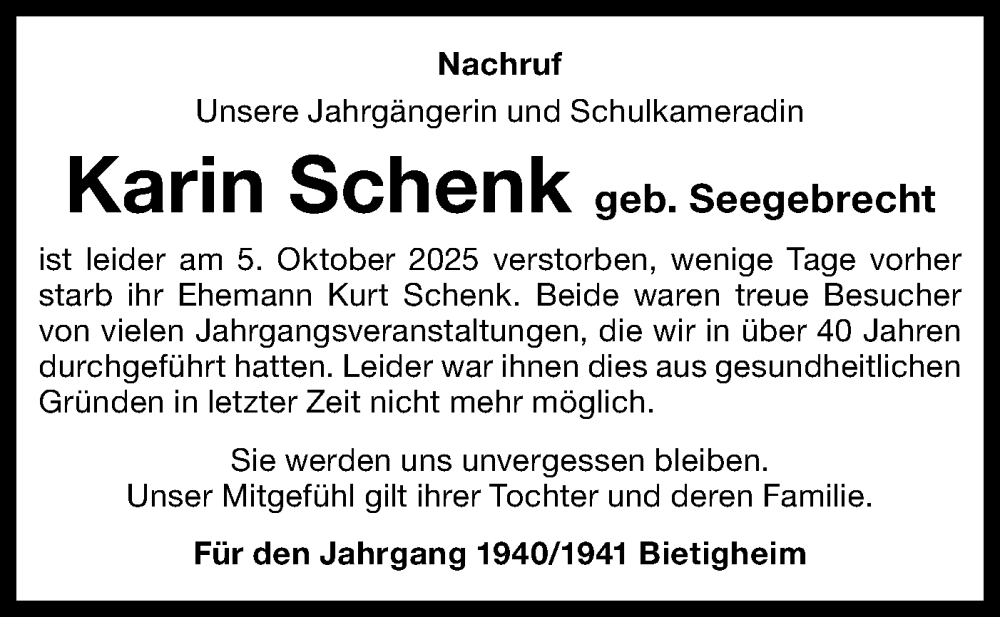 Nachruf

Unsere Jahrgängerin und Schulkameradin

Karin Schenk geb. Seegebrecht

ist leider am 5. Oktober 2025 verstorben, wenige Tage vorher starb ihr Ehemann Kurt Schenk. Beide waren treue Besucher von vielen Jahrgangsveranstaltungen, die wir in über 40 Jahren durchgeführt hatten. Leider war ihnen dies aus gesundheitlichen Gründen in letzter Zeit nicht mehr möglich.

Sie werden uns unvergessen bleiben.
Unser Mitgefühl gilt ihrer Tochter und deren Familie.

Für den Jahrgang 1940/1941 Bietigheim